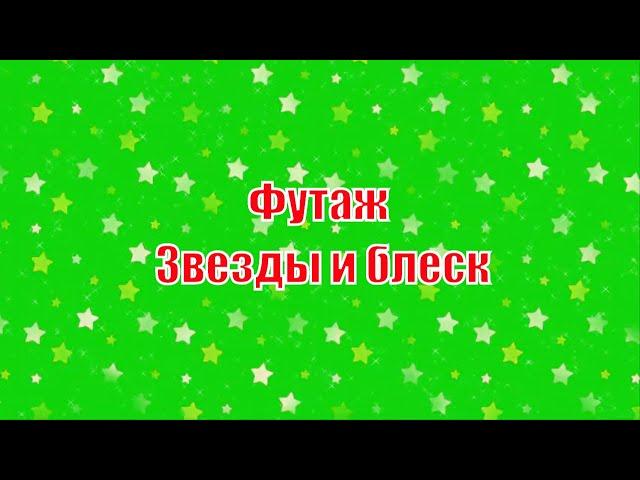 Футаж
Звезды и блеск